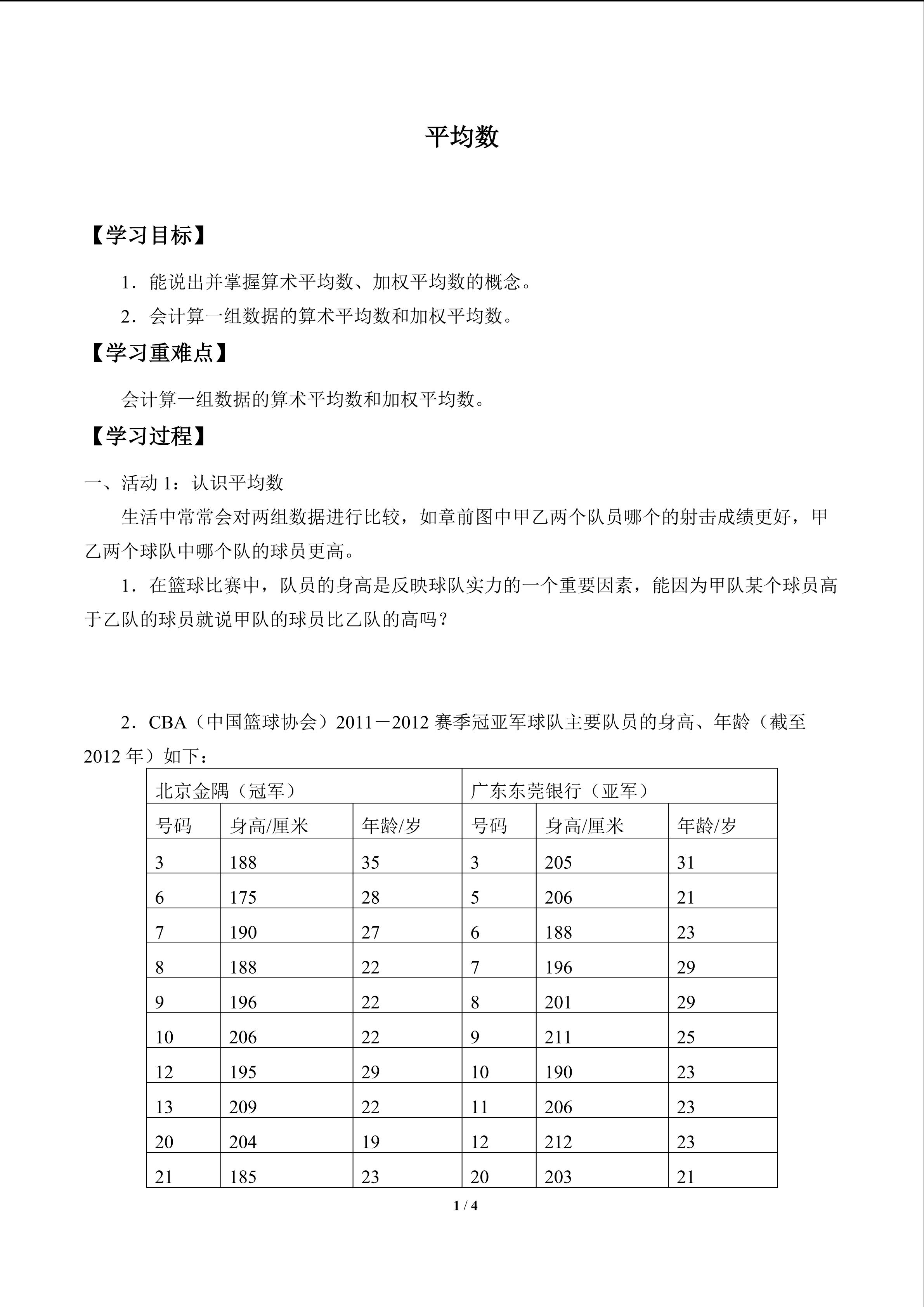 平均数

【学习目标】

1．能说出并掌握算术平均数、加权平均数的概念。

2．会计算一组数据的算术平均数和加权平均数。

【学习重难点】

会计算一组数据的算术平均数和加权平均数。

【学习过程】

一、活动 1：认识平均数

生活中常常会对两组数据进行比较，如章前图中甲乙两个队员哪个的射击成绩更好，甲乙两个球队中哪个队的球员更高。

1．在篮球比赛中，队员的身高是反映球队实力的一个重要因素，能因为甲队某个球员高于乙队的球员就说甲队的球员比乙队的高吗？

2．CBA（中国篮球协会）2011－2012 赛季冠亚军球队主要队员的身高、年龄（截至 2012 年）如下：

| 北京金隅（冠军） | | | 广东东莞银行（亚军） | | |
|---|---|---|---|---|---|
| 号码 | 身高/厘米 | 年龄/岁 | 号码 | 身高/厘米 | 年龄/岁 |
| 3 | 188 | 35 | 3 | 205 | 31 |
| 6 | 175 | 28 | 5 | 206 | 21 |
| 7 | 190 | 27 | 6 | 188 | 23 |
| 8 | 188 | 22 | 7 | 196 | 29 |
| 9 | 196 | 22 | 8 | 201 | 29 |
| 10 | 206 | 22 | 9 | 211 | 25 |
| 12 | 195 | 29 | 10 | 190 | 23 |
| 13 | 209 | 22 | 11 | 206 | 23 |
| 20 | 204 | 19 | 12 | 212 | 23 |
| 21 | 185 | 23 | 20 | 203 | 21 |

1 / 4